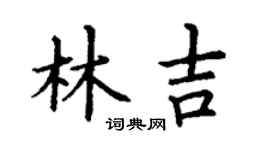 林吉
词典网